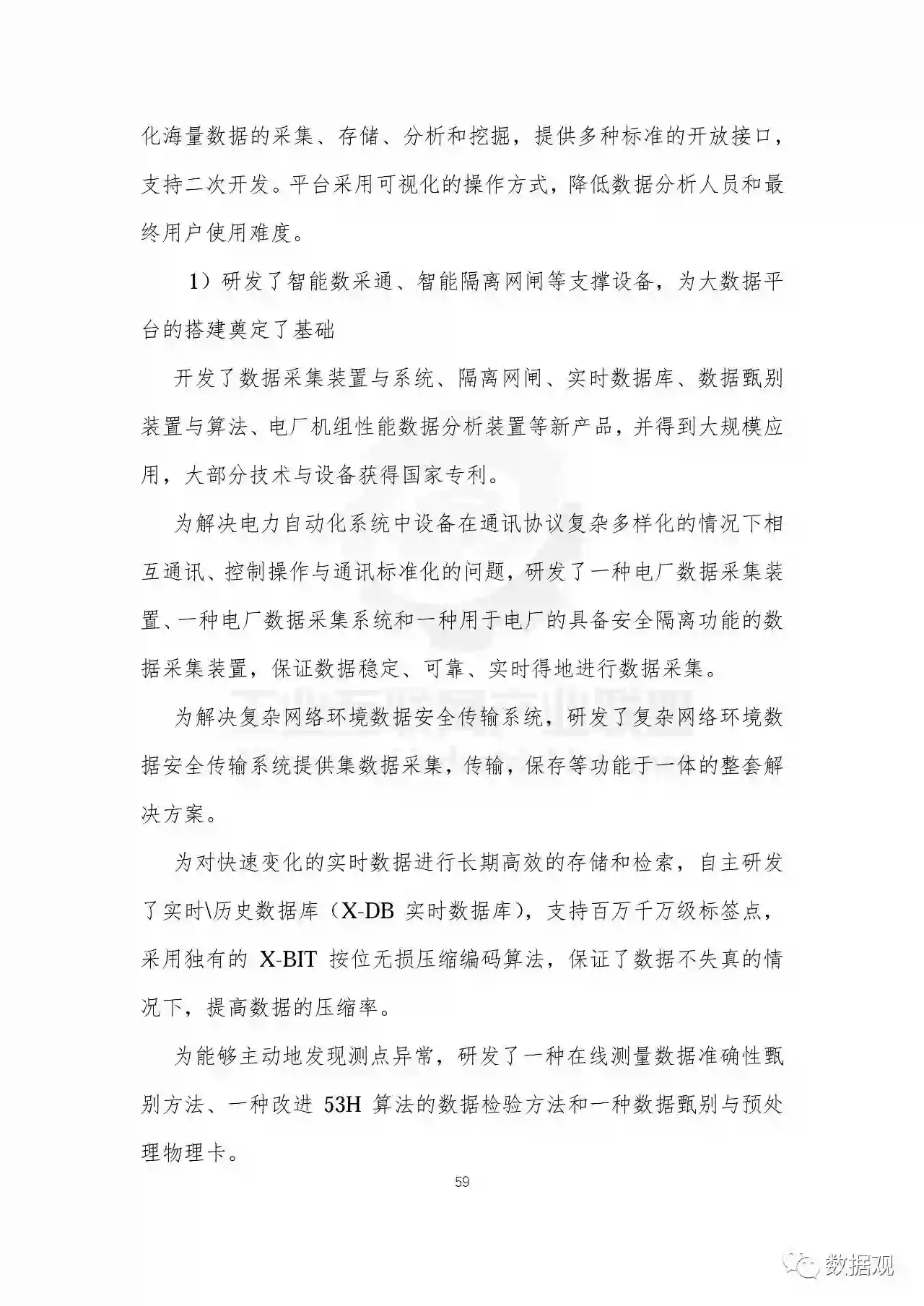 化海量数据的采集、存储、分析和挖掘，提供多种标准的开放接口，支持二次开发。平台采用可视化的操作方式，降低数据分析人员和最终用户使用难度。

1）研发了智能数采通、智能隔离网闸等支撑设备，为大数据平台的搭建奠定了基础

开发了数据采集装置与系统、隔离网闸、实时数据库、数据甄别装置与算法、电厂机组性能数据分析装置等新产品，并得到大规模应用，大部分技术与设备获得国家专利。

为解决电力自动化系统中设备在通讯协议复杂多样化的情况下相互通讯、控制操作与通讯标准化的问题，研发了一种电厂数据采集装置、一种电厂数据采集系统和一种用于电厂的具备安全隔离功能的数据采集装置，保证数据稳定、可靠、实时得地进行数据采集。

为解决复杂网络环境数据安全传输系统，研发了复杂网络环境数据安全传输系统提供集数据采集，传输，保存等功能于一体的整套解决方案。

为对快速变化的实时数据进行长期高效的存储和检索，自主研发了实时\历史数据库（X-DB 实时数据库），支持百万千万级标签点，采用独有的 X-BIT 按位无损压缩编码算法，保证了数据不失真的情况下，提高数据的压缩率。

为能够主动地发现测点异常，研发了一种在线测量数据准确性甄别方法、一种改进 53H 算法的数据检验方法和一种数据甄别与预处理物理卡。

59

数据观